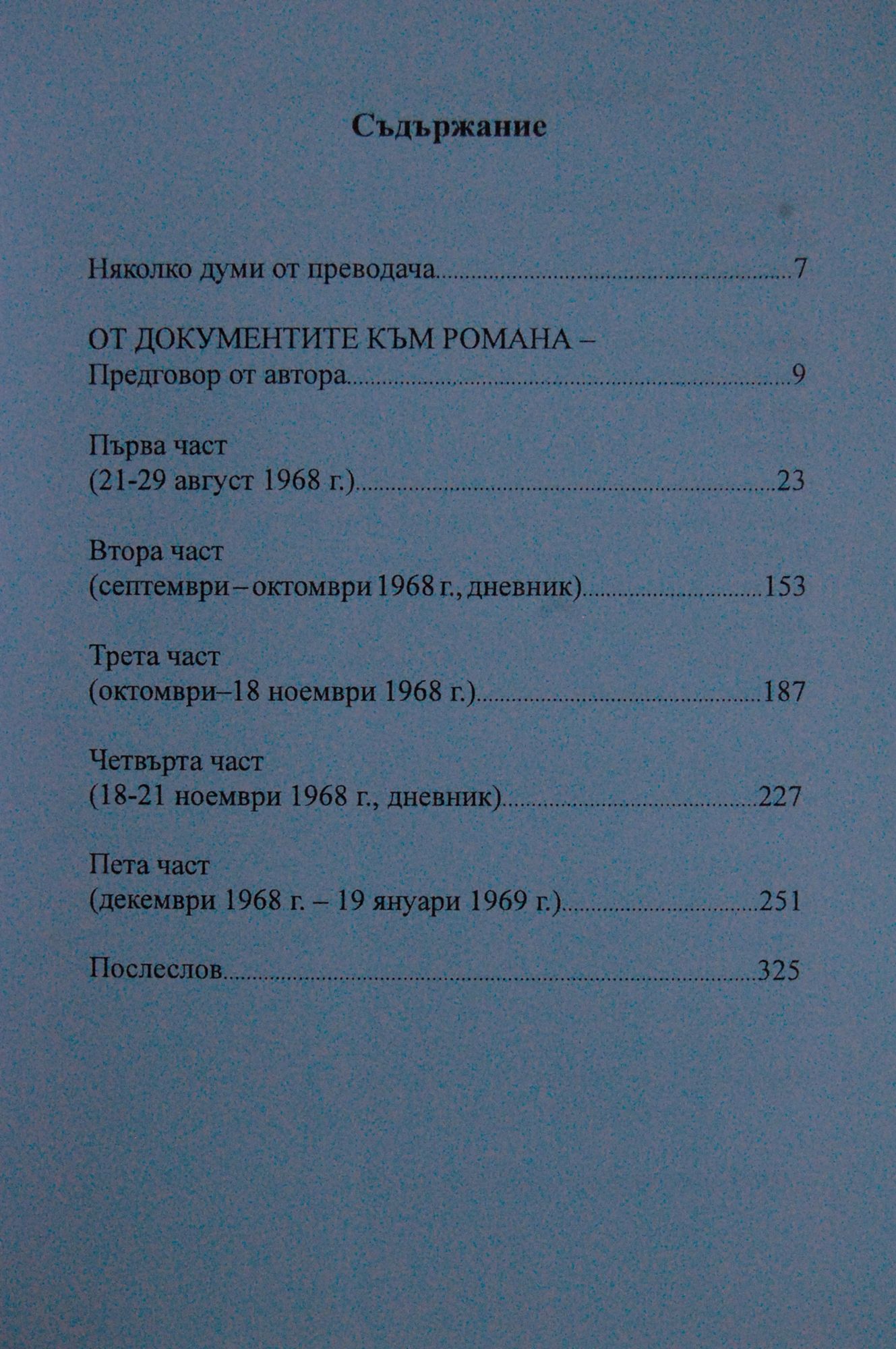 Съдържание

Няколко думи от преводача 7

ОТ ДОКУМЕНТИТЕ КЪМ РОМАНА –
Предговор от автора 9

Първа част
(21-29 август 1968 г.) 23

Втора част
(септември – октомври 1968 г., дневник) 153

Трета част
(октомври–18 ноември 1968 г.) 187

Четвърта част
(18-21 ноември 1968 г., дневник) 227

Пета част
(декември 1968 г. – 19 януари 1969 г.) 251

Послеслов 325